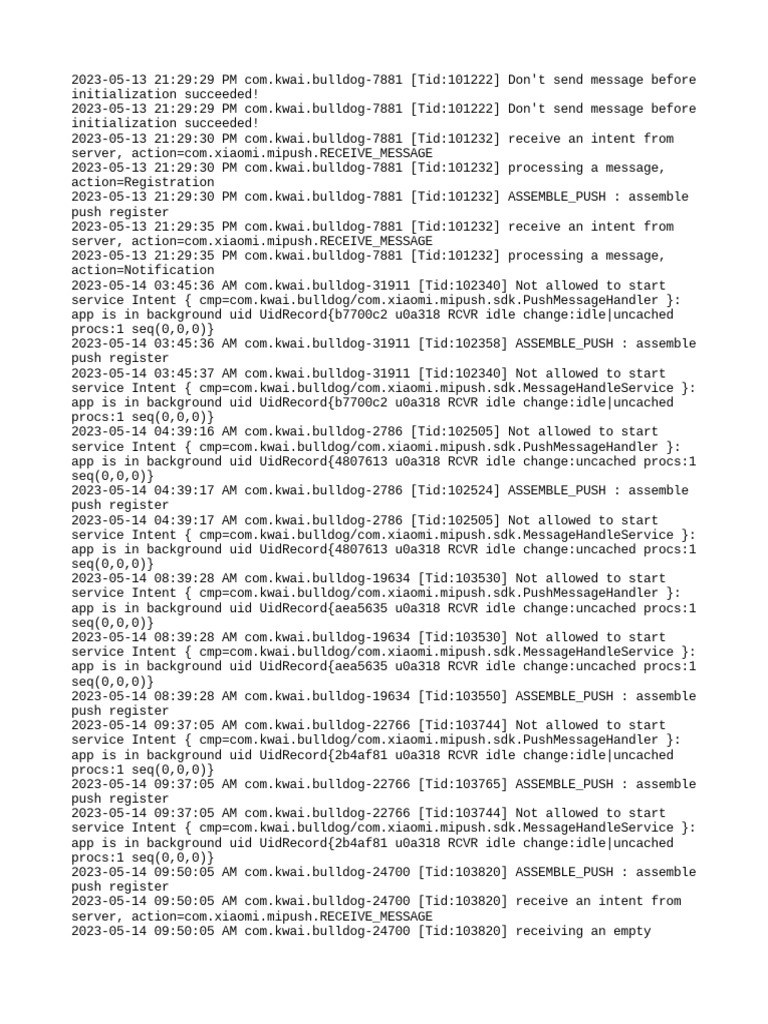 2023-05-13 21:29:29 PM com.kwai.bulldog-7881 [Tid:101222] Don't send message before initialization succeeded!
2023-05-13 21:29:29 PM com.kwai.bulldog-7881 [Tid:101222] Don't send message before initialization succeeded!
2023-05-13 21:29:30 PM com.kwai.bulldog-7881 [Tid:101232] receive an intent from server, action=com.xiaomi.mipush.RECEIVE_MESSAGE
2023-05-13 21:29:30 PM com.kwai.bulldog-7881 [Tid:101232] processing a message, action=Registration
2023-05-13 21:29:30 PM com.kwai.bulldog-7881 [Tid:101232] ASSEMBLE_PUSH : assemble push register
2023-05-13 21:29:35 PM com.kwai.bulldog-7881 [Tid:101232] receive an intent from server, action=com.xiaomi.mipush.RECEIVE_MESSAGE
2023-05-13 21:29:35 PM com.kwai.bulldog-7881 [Tid:101232] processing a message, action=Notification
2023-05-14 03:45:36 AM com.kwai.bulldog-31911 [Tid:102340] Not allowed to start service Intent { cmp=com.kwai.bulldog/com.xiaomi.mipush.sdk.PushMessageHandler }: app is in background uid UidRecord{b7700c2 u0a318 RCVR idle change:idle|uncached procs:1 seq(0,0,0)}
2023-05-14 03:45:36 AM com.kwai.bulldog-31911 [Tid:102358] ASSEMBLE_PUSH : assemble push register
2023-05-14 03:45:37 AM com.kwai.bulldog-31911 [Tid:102340] Not allowed to start service Intent { cmp=com.kwai.bulldog/com.xiaomi.mipush.sdk.MessageHandleService }: app is in background uid UidRecord{b7700c2 u0a318 RCVR idle change:idle|uncached procs:1 seq(0,0,0)}
2023-05-14 04:39:16 AM com.kwai.bulldog-2786 [Tid:102505] Not allowed to start service Intent { cmp=com.kwai.bulldog/com.xiaomi.mipush.sdk.PushMessageHandler }: app is in background uid UidRecord{4807613 u0a318 RCVR idle change:uncached procs:1 seq(0,0,0)}
2023-05-14 04:39:17 AM com.kwai.bulldog-2786 [Tid:102524] ASSEMBLE_PUSH : assemble push register
2023-05-14 04:39:17 AM com.kwai.bulldog-2786 [Tid:102505] Not allowed to start service Intent { cmp=com.kwai.bulldog/com.xiaomi.mipush.sdk.MessageHandleService }: app is in background uid UidRecord{4807613 u0a318 RCVR idle change:uncached procs:1 seq(0,0,0)}
2023-05-14 08:39:28 AM com.kwai.bulldog-19634 [Tid:103530] Not allowed to start service Intent { cmp=com.kwai.bulldog/com.xiaomi.mipush.sdk.PushMessageHandler }: app is in background uid UidRecord{aea5635 u0a318 RCVR idle change:uncached procs:1 seq(0,0,0)}
2023-05-14 08:39:28 AM com.kwai.bulldog-19634 [Tid:103530] Not allowed to start service Intent { cmp=com.kwai.bulldog/com.xiaomi.mipush.sdk.MessageHandleService }: app is in background uid UidRecord{aea5635 u0a318 RCVR idle change:uncached procs:1 seq(0,0,0)}
2023-05-14 08:39:28 AM com.kwai.bulldog-19634 [Tid:103550] ASSEMBLE_PUSH : assemble push register
2023-05-14 09:37:05 AM com.kwai.bulldog-22766 [Tid:103744] Not allowed to start service Intent { cmp=com.kwai.bulldog/com.xiaomi.mipush.sdk.PushMessageHandler }: app is in background uid UidRecord{2b4af81 u0a318 RCVR idle change:idle|uncached procs:1 seq(0,0,0)}
2023-05-14 09:37:05 AM com.kwai.bulldog-22766 [Tid:103765] ASSEMBLE_PUSH : assemble push register
2023-05-14 09:37:05 AM com.kwai.bulldog-22766 [Tid:103744] Not allowed to start service Intent { cmp=com.kwai.bulldog/com.xiaomi.mipush.sdk.MessageHandleService }: app is in background uid UidRecord{2b4af81 u0a318 RCVR idle change:idle|uncached procs:1 seq(0,0,0)}
2023-05-14 09:50:05 AM com.kwai.bulldog-24700 [Tid:103820] ASSEMBLE_PUSH : assemble push register
2023-05-14 09:50:05 AM com.kwai.bulldog-24700 [Tid:103820] receive an intent from server, action=com.xiaomi.mipush.RECEIVE_MESSAGE
2023-05-14 09:50:05 AM com.kwai.bulldog-24700 [Tid:103820] receiving an empty